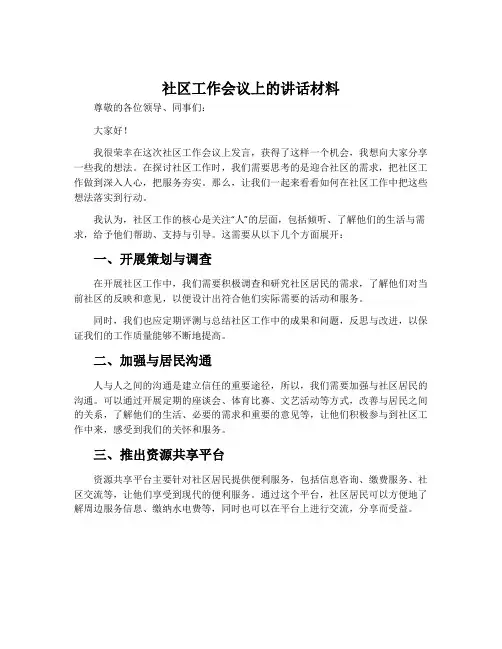 社区工作会议上的讲话材料

尊敬的各位领导、同事们:

大家好!

我很荣幸在这次社区工作会议上发言，获得了这样一个机会，我想向大家分享一些我的想法。在探讨社区工作时，我们需要思考的是迎合社区的需求，把社区工作做到深入人心，把服务夯实，那么，让我们一起来看看如何在社区工作中把这些想法落实到行动。

我认为，社区工作的核心是关注“人”的层面，包括倾听、了解他们的生活与需求，给予他们帮助、支持与引导。这需要从以下几个方面展开:

一、开展策划与调查

在开展社区工作中，我们需要积极调查和研究社区居民的需求，了解他们对当前社区的反映和意见，以便设计出符合他们实际需要的活动和服务。

同时，我们也应定期评测与总结社区工作中的成果和问题，反思与改进，以保证我们的工作质量能够不断地提高。

二、加强与居民沟通

人与人之间的沟通是建立信任的重要途径，所以，我们需要加强与社区居民的沟通。可以通过开展定期的座谈会、体育比赛、文艺活动等方式，改善与居民之间的关系，了解他们的生活、必要的需求和重要的意见等，让他们积极参与到社区工作中来，感受到我们的关怀和服务。

三、推出资源共享平台

资源共享平台主要针对社区居民提供便利服务，包括信息咨询、缴费服务、社区交流等，让他们享受到现代的便利服务。通过这个平台，社区居民可以方便地了解周边服务信息、缴纳水电费等，同时也可以在平台上进行交流，分享而受益。